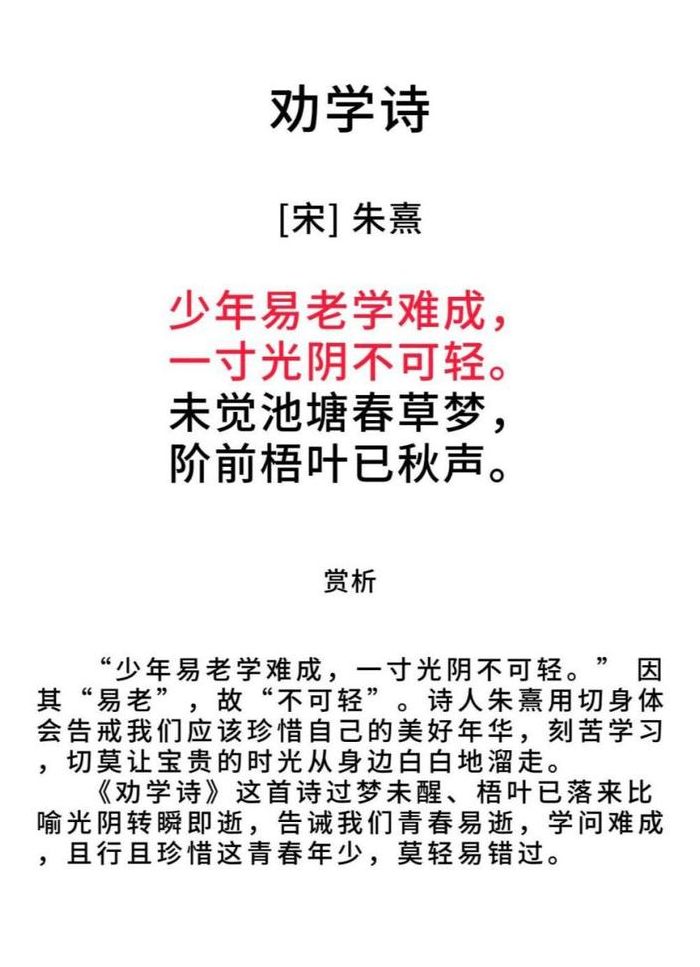 劝学诗

[宋] 朱熹

少年易老学难成，
一寸光阴不可轻。
未觉池塘春草梦，
阶前梧叶已秋声。

赏析

“少年易老学难成，一寸光阴不可轻。” 因其“易老”，故“不可轻”。诗人朱熹用切身体会告戒我们应该珍惜自己的美好年华，刻苦学习，切莫让宝贵的时光从身边白白地溜走。

《劝学诗》这首诗过梦未醒、梧叶已落来比喻光阴转瞬即逝，告诫我们青春易逝，学问难成，且行且珍惜这青春年少，莫轻易错过。